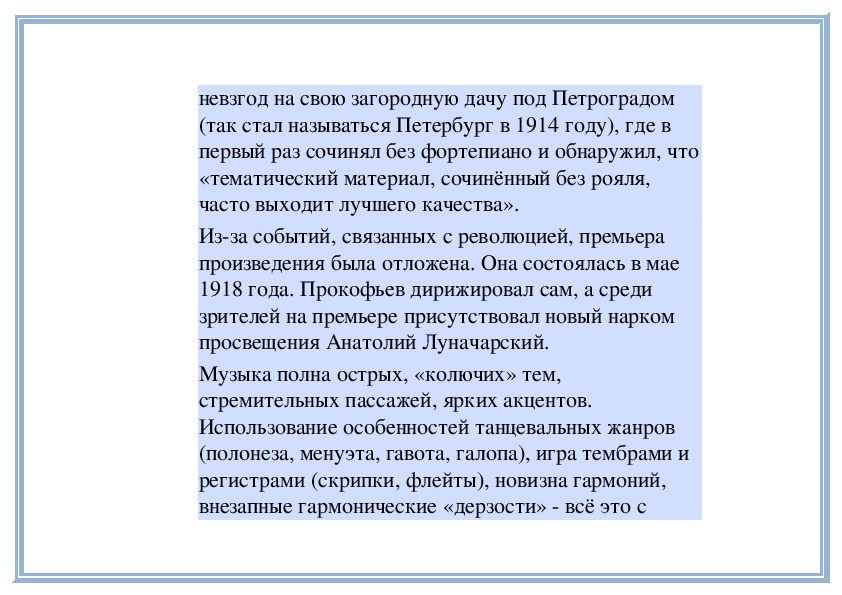 невзгод на свою загородную дачу под Петроградом (так стал называться Петербург в 1914 году), где в первый раз сочинял без фортепиано и обнаружил, что «тематический материал, сочинённый без рояля, часто выходит лучшего качества».

Из-за событий, связанных с революцией, премьера произведения была отложена. Она состоялась в мае 1918 года. Прокофьев дирижировал сам, а среди зрителей на премьере присутствовал новый нарком просвещения Анатолий Луначарский.

Музыка полна острых, «колючих» тем, стремительных пассажей, ярких акцентов. Использование особенностей танцевальных жанров (полонеза, менуэта, гавота, галопа), игра тембрами и регистрами (скрипки, флейты), новизна гармоний, внезапные гармонические «дерзости» - всё это с